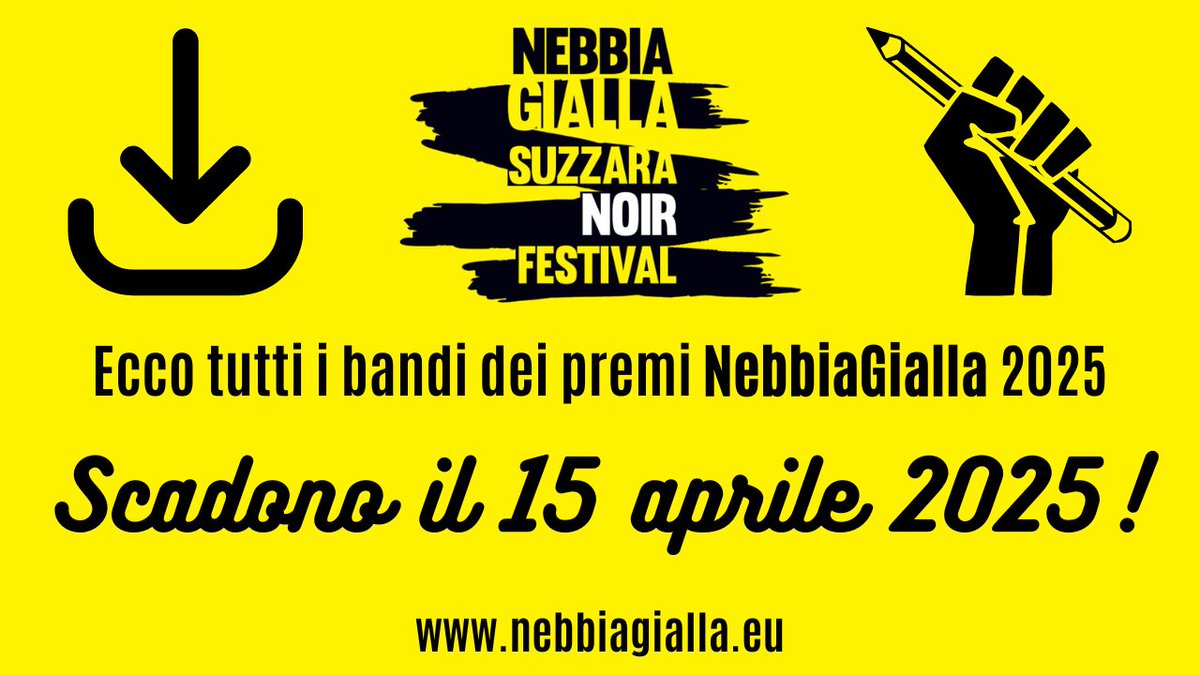 NEBBIA GIALLA SUZZARA NOIR FESTIVAL

Ecco tutti i bandi dei premi NebbiaGialla 2025

Scadono il 15 aprile 2025 !

www.nebbiagialla.eu